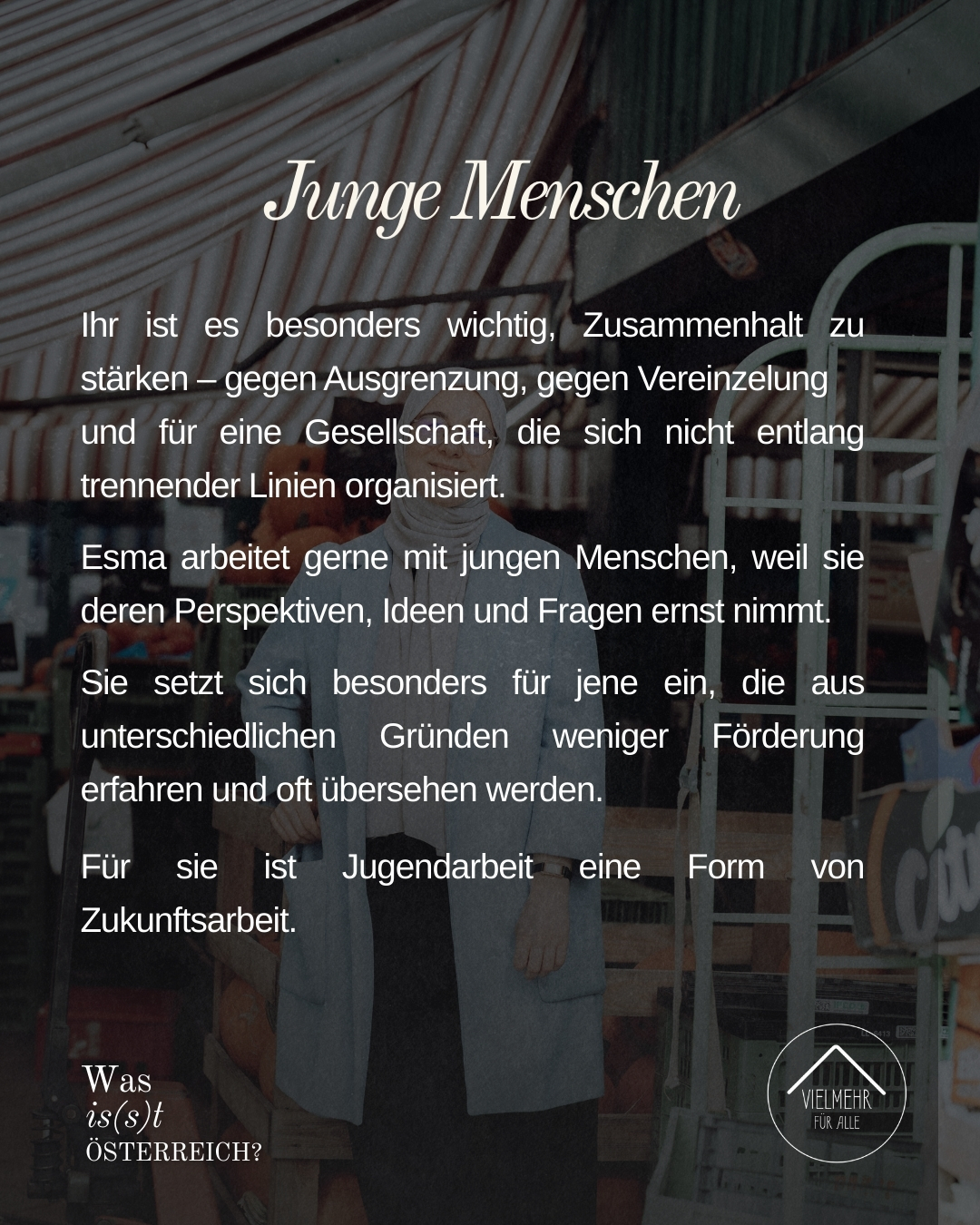 Junge Menschen

Ihr ist es besonders wichtig, Zusammenhalt zu stärken – gegen Ausgrenzung, gegen Vereinzelung und für eine Gesellschaft, die sich nicht entlang trennender Linien organisiert.

Esma arbeitet gerne mit jungen Menschen, weil sie deren Perspektiven, Ideen und Fragen ernst nimmt.

Sie setzt sich besonders für jene ein, die aus unterschiedlichen Gründen weniger Förderung erfahren und oft übersehen werden.

Für sie ist Jugendarbeit eine Form von Zukunftsarbeit.

Was
is(s)t
ÖSTERREICH?

VIELMEHR
FÜR ALLE